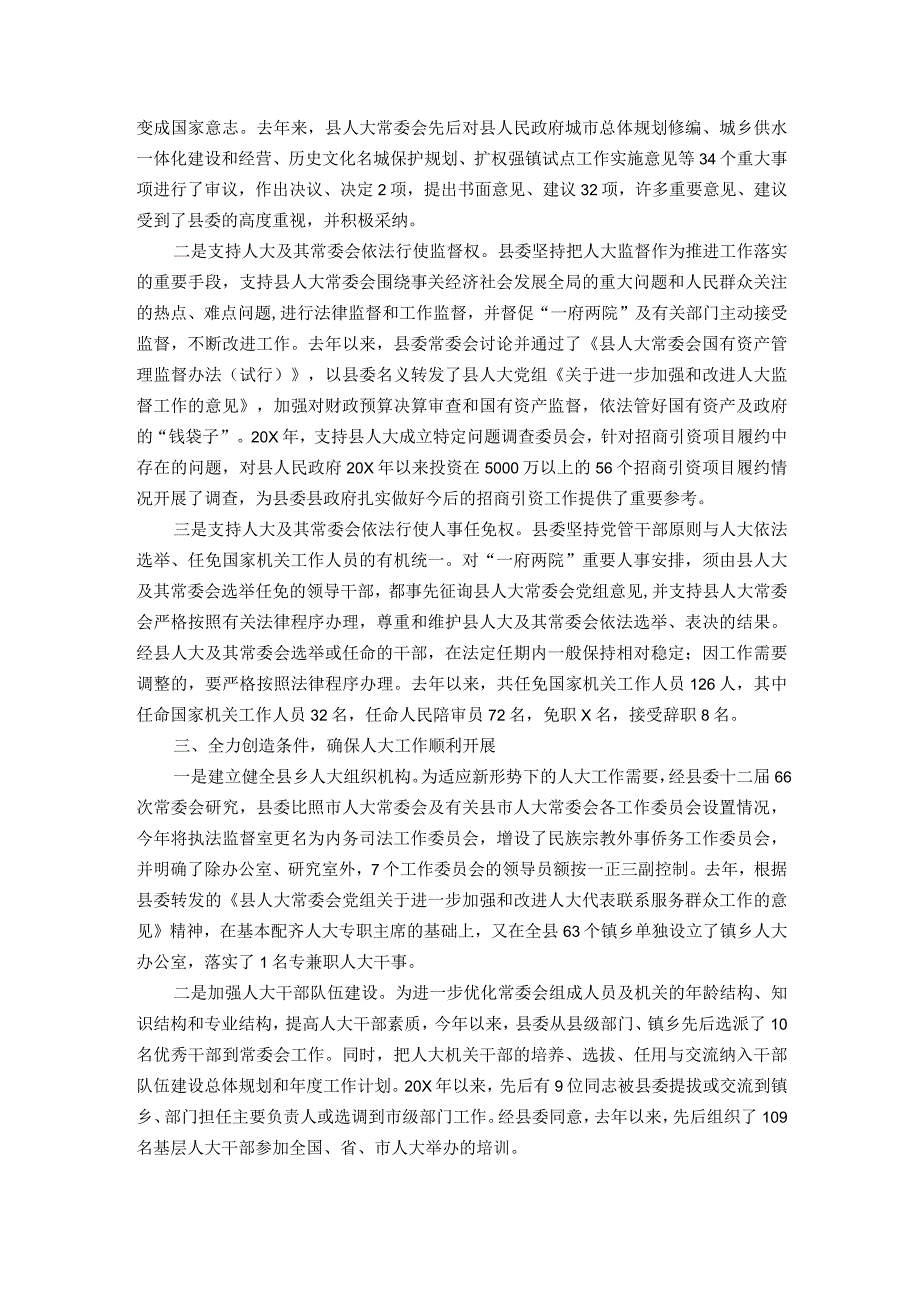 变成国家意志。去年来，县人大常委会先后对县人民政府城市总体规划修编、城乡供水一体化建设和经营、历史文化名城保护规划、扩权强镇试点工作实施意见等34个重大事项进行了审议，作出决议、决定2项，提出书面意见、建议32项，许多重要意见、建议受到了县委的高度重视，并积极采纳。

二是支持人大及其常委会依法行使监督权。县委坚持把人大监督作为推进工作落实的重要手段，支持县人大常委会围绕事关经济社会发展全局的重大问题和人民群众关注的热点、难点问题，进行法律监督和工作监督，并督促“一府两院”及有关部门主动接受监督，不断改进工作。去年以来，县委常委会讨论并通过了《县人大常委会国有资产管理监督办法（试行）》，以县委名义转发了县人大党组《关于进一步加强和改进人大监督工作的意见》，加强对财政预算决算审查和国有资产监督，依法管好国有资产及政府的“钱袋子”。20X年，支持县人大成立特定问题调查委员会，针对招商引资项目履约中存在的问题，对县人民政府20X年以来投资在5000万以上的56个招商引资项目履约情况开展了调查，为县委县政府扎实做好今后的招商引资工作提供了重要参考。

三是支持人大及其常委会依法行使人事任免权。县委坚持党管干部原则与人大依法选举、任免国家机关工作人员的有机统一。对“一府两院”重要人事安排，须由县人大及其常委会选举任免的领导干部，都事先征询县人大常委会党组意见，并支持县人大常委会严格按照有关法律程序办理，尊重和维护县人大及其常委会依法选举、表决的结果。经县人大及其常委会选举或任命的干部，在法定任期内一般保持相对稳定；因工作需要调整的，要严格按照法律程序办理。去年以来，共任免国家机关工作人员126人，其中任命国家机关工作人员32名，任命人民陪审员72名，免职X名，接受辞职8名。

三、全力创造条件，确保人大工作顺利开展

一是建立健全县乡人大组织机构。为适应新形势下的人大工作需要，经县委十二届66次常委会研究，县委比照市人大常委会及有关县市人大常委会各工作委员会设置情况，今年将执法监督室更名为内务司法工作委员会，增设了民族宗教外事侨务工作委员会，并明确了除办公室、研究室外，7个工作委员会的领导员额按一正三副控制。去年，根据县委转发的《县人大常委会党组关于进一步加强和改进人大代表联系服务群众工作的意见》精神，在基本配齐人大专职主席的基础上，又在全县63个镇乡单独设立了镇乡人大办公室，落实了1名专兼职人大干事。

二是加强人大干部队伍建设。为进一步优化常委会组成人员及机关的年龄结构、知识结构和专业结构，提高人大干部素质，今年以来，县委从县级部门、镇乡先后选派了10名优秀干部到常委会工作。同时，把人大机关干部的培养、选拔、任用与交流纳入干部队伍建设总体规划和年度工作计划。20X年以来，先后有9位同志被县委提拔或交流到镇乡、部门担任主要负责人或选调到市级部门工作。经县委同意，去年以来，先后组织了109名基层人大干部参加全国、省、市人大举办的培训。